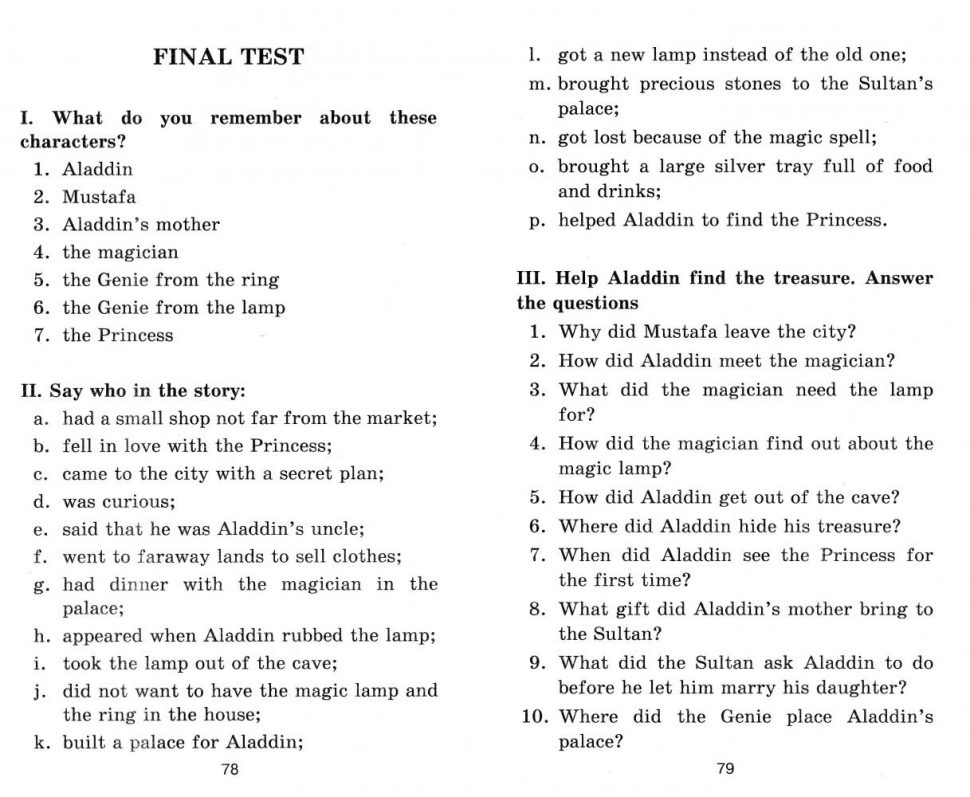 FINAL TEST

I. What do you remember about these characters?

1. Aladdin
2. Mustafa
3. Aladdin's mother
4. the magician
5. the Genie from the ring
6. the Genie from the lamp
7. the Princess

II. Say who in the story:

a. had a small shop not far from the market;
b. fell in love with the Princess;
c. came to the city with a secret plan;
d. was curious;
e. said that he was Aladdin's uncle;
f. went to faraway lands to sell clothes;
g. had dinner with the magician in the palace;
h. appeared when Aladdin rubbed the lamp;
i. took the lamp out of the cave;
j. did not want to have the magic lamp and the ring in the house;
k. built a palace for Aladdin;

78

l. got a new lamp instead of the old one;
m. brought precious stones to the Sultan's palace;
n. got lost because of the magic spell;
o. brought a large silver tray full of food and drinks;
p. helped Aladdin to find the Princess.

III. Help Aladdin find the treasure. Answer the questions

1. Why did Mustafa leave the city?
2. How did Aladdin meet the magician?
3. What did the magician need the lamp for?
4. How did the magician find out about the magic lamp?
5. How did Aladdin get out of the cave?
6. Where did Aladdin hide his treasure?
7. When did Aladdin see the Princess for the first time?
8. What gift did Aladdin's mother bring to the Sultan?
9. What did the Sultan ask Aladdin to do before he let him marry his daughter?
10. Where did the Genie place Aladdin's palace?

79